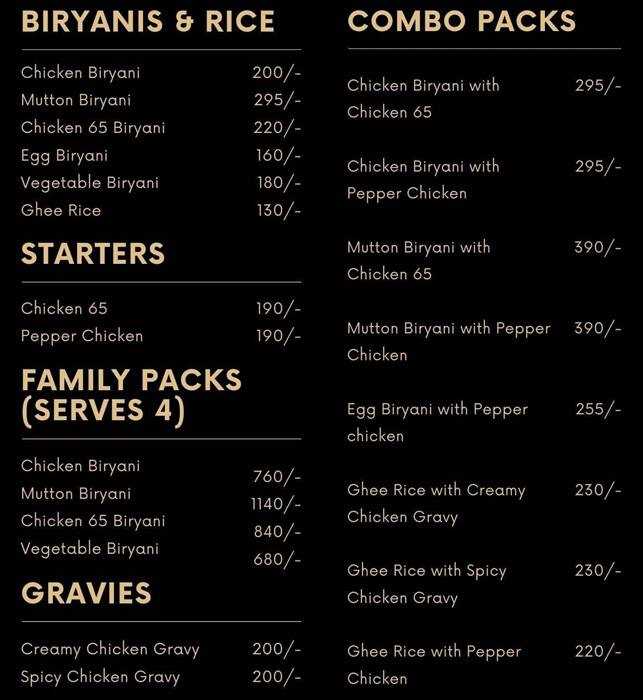 BIRYANIS & RICE

Chicken Biryani 200/-
Mutton Biryani 295/-
Chicken 65 Biryani 220/-
Egg Biryani 160/-
Vegetable Biryani 180/-
Ghee Rice 130/-

STARTERS

Chicken 65 190/-
Pepper Chicken 190/-

FAMILY PACKS (SERVES 4)

Chicken Biryani 760/-
Mutton Biryani 1140/-
Chicken 65 Biryani 840/-
Vegetable Biryani 680/-

GRAVIES

Creamy Chicken Gravy 200/-
Spicy Chicken Gravy 200/-

COMBO PACKS

Chicken Biryani with Chicken 65 295/-

Chicken Biryani with Pepper Chicken 295/-

Mutton Biryani with Chicken 65 390/-

Mutton Biryani with Pepper Chicken 390/-

Egg Biryani with Pepper chicken 255/-

Ghee Rice with Creamy Chicken Gravy 230/-

Ghee Rice with Spicy Chicken Gravy 230/-

Ghee Rice with Pepper Chicken 220/-